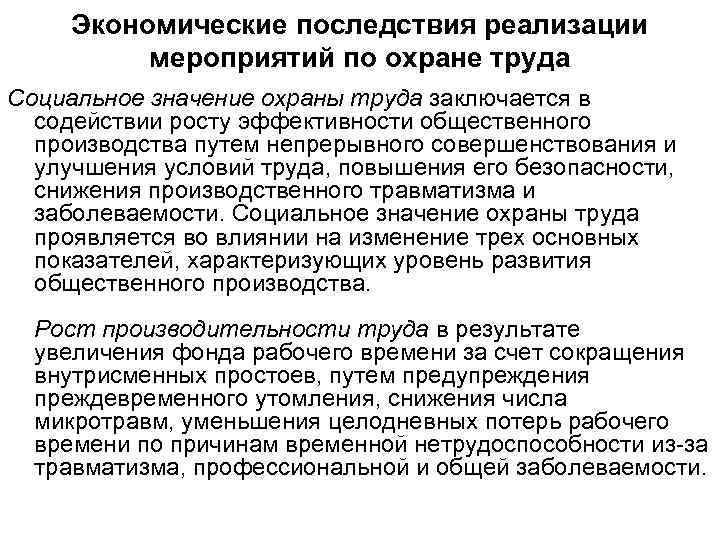 Экономические последствия реализации мероприятий по охране труда

Социальное значение охраны труда заключается в содействии росту эффективности общественного производства путем непрерывного совершенствования и улучшения условий труда, повышения его безопасности, снижения производственного травматизма и заболеваемости. Социальное значение охраны труда проявляется во влиянии на изменение трех основных показателей, характеризующих уровень развития общественного производства.

Рост производительности труда в результате увеличения фонда рабочего времени за счет сокращения внутрисменных простоев, путем предупреждения преждевременного утомления, снижения числа микротравм, уменьшения целодневных потерь рабочего времени по причинам временной нетрудоспособности из-за травматизма, профессиональной и общей заболеваемости.